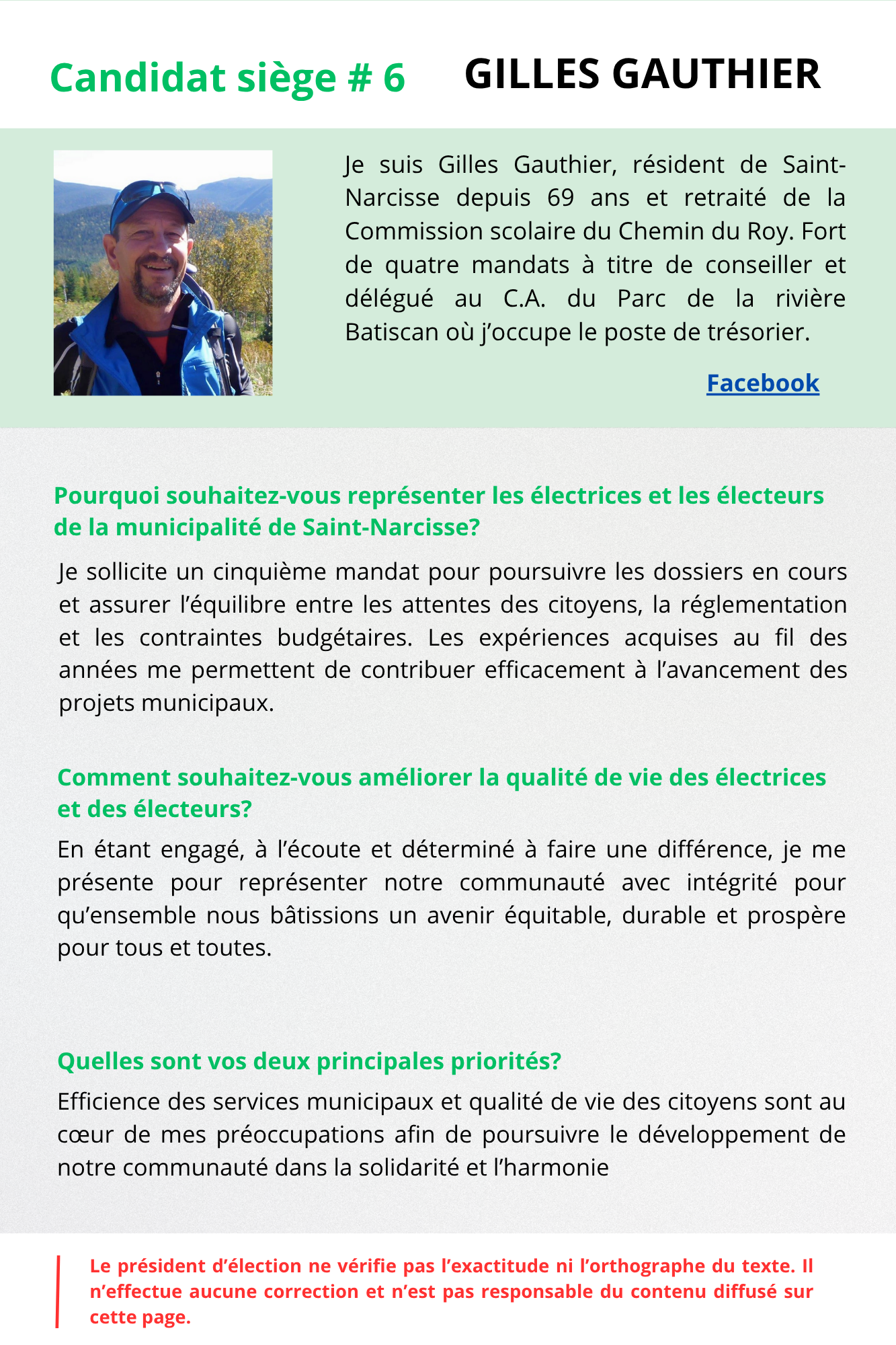 Candidat siège # 6 GILLES GAUTHIER

Je suis Gilles Gauthier, résident de Saint-Narcisse depuis 69 ans et retraité de la Commission scolaire du Chemin du Roy. Fort de quatre mandats à titre de conseiller et délégué au C.A. du Parc de la rivière Batiscan où j'occupe le poste de trésorier.

Facebook

Pourquoi souhaitez-vous représenter les électrices et les électeurs de la municipalité de Saint-Narcisse?

Je sollicite un cinquième mandat pour poursuivre les dossiers en cours et assurer l'équilibre entre les attentes des citoyens, la réglementation et les contraintes budgétaires. Les expériences acquises au fil des années me permettent de contribuer efficacement à l'avancement des projets municipaux.

Comment souhaitez-vous améliorer la qualité de vie des électrices et des électeurs?

En étant engagé, à l'écoute et déterminé à faire une différence, je me présente pour représenter notre communauté avec intégrité pour qu'ensemble nous bâtissions un avenir équitable, durable et prospère pour tous et toutes.

Quelles sont vos deux principales priorités?

Efficience des services municipaux et qualité de vie des citoyens sont au cœur de mes préoccupations afin de poursuivre le développement de notre communauté dans la solidarité et l'harmonie

Le président d'élection ne vérifie pas l'exactitude ni l'orthographe du texte. Il n'effectue aucune correction et n'est pas responsable du contenu diffusé sur cette page.